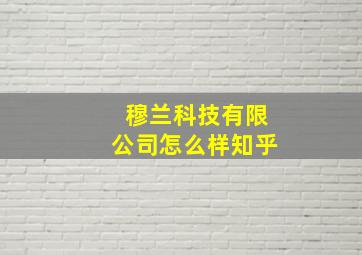 穆兰科技有限公司怎么样知乎